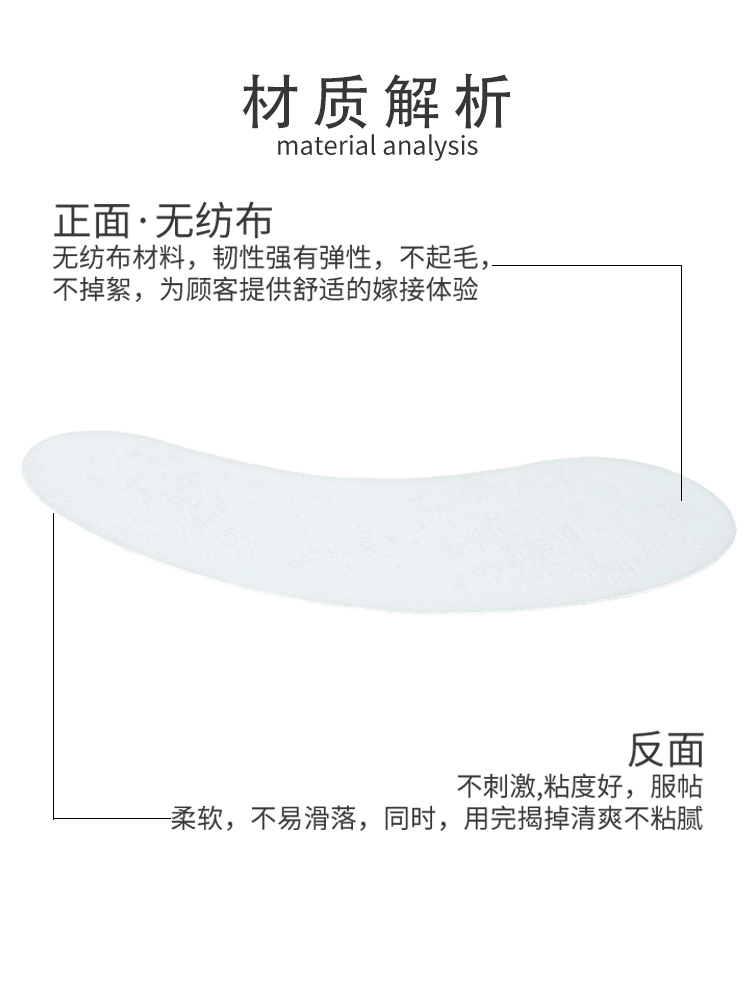 材质解析
material analysis

正面·无纺布

无纺布材料，韧性强有弹性，不起毛，不掉絮，为顾客提供舒适的嫁接体验

反面

不刺激,粘度好，服帖柔软，不易滑落，同时，用完揭掉清爽不粘腻